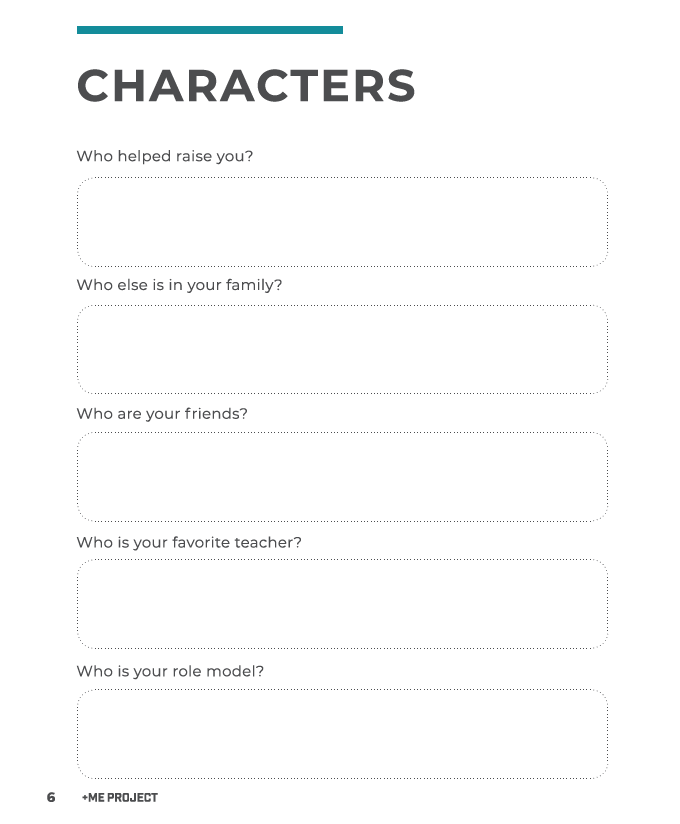 CHARACTERS

Who helped raise you?

Who else is in your family?

Who are your friends?

Who is your favorite teacher?

Who is your role model?

6 +ME PROJECT